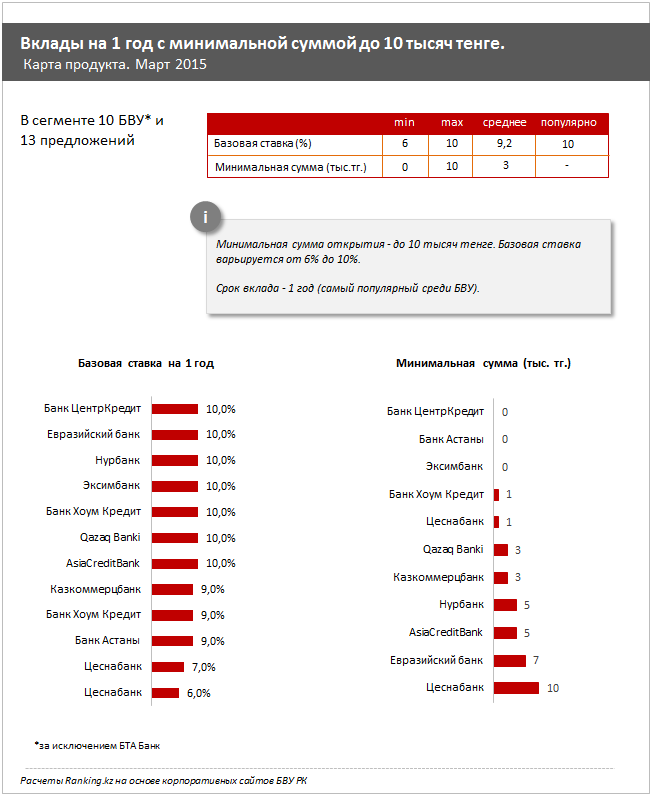 Вклады на 1 год с минимальной суммой до 10 тысяч тенге.
Карта продукта. Март 2015

В сегменте 10 БВУ* и 13 предложений

| | min | max | среднее | популярно |
|---|---|---|---|---|
| Базовая ставка (%) | 6 | 10 | 9,2 | 10 |
| Минимальная сумма (тыс.тг.) | 0 | 10 | 3 | - |

i

Минимальная сумма открытия - до 10 тысяч тенге. Базовая ставка варьируется от 6% до 10%.

Срок вклада - 1 год (самый популярный среди БВУ).

Базовая ставка на 1 год

Банк ЦентрКредит 10,0%
Евразийский банк 10,0%
Нурбанк 10,0%
Эксимбанк 10,0%
Банк Хоум Кредит 10,0%
Qazaq Banki 10,0%
AsiaCreditBank 10,0%
Казкоммерцбанк 9,0%
Банк Хоум Кредит 9,0%
Банк Астаны 9,0%
Цеснабанк 7,0%
Цеснабанк 6,0%

Минимальная сумма (тыс. тг.)

Банк ЦентрКредит 0
Банк Астаны 0
Эксимбанк 0
Банк Хоум Кредит 1
Цеснабанк 1
Qazaq Banki 3
Казкоммерцбанк 3
Нурбанк 5
AsiaCreditBank 5
Евразийский банк 7
Цеснабанк 10

*за исключением БТА Банк

Расчеты Ranking.kz на основе корпоративных сайтов БВУ РК